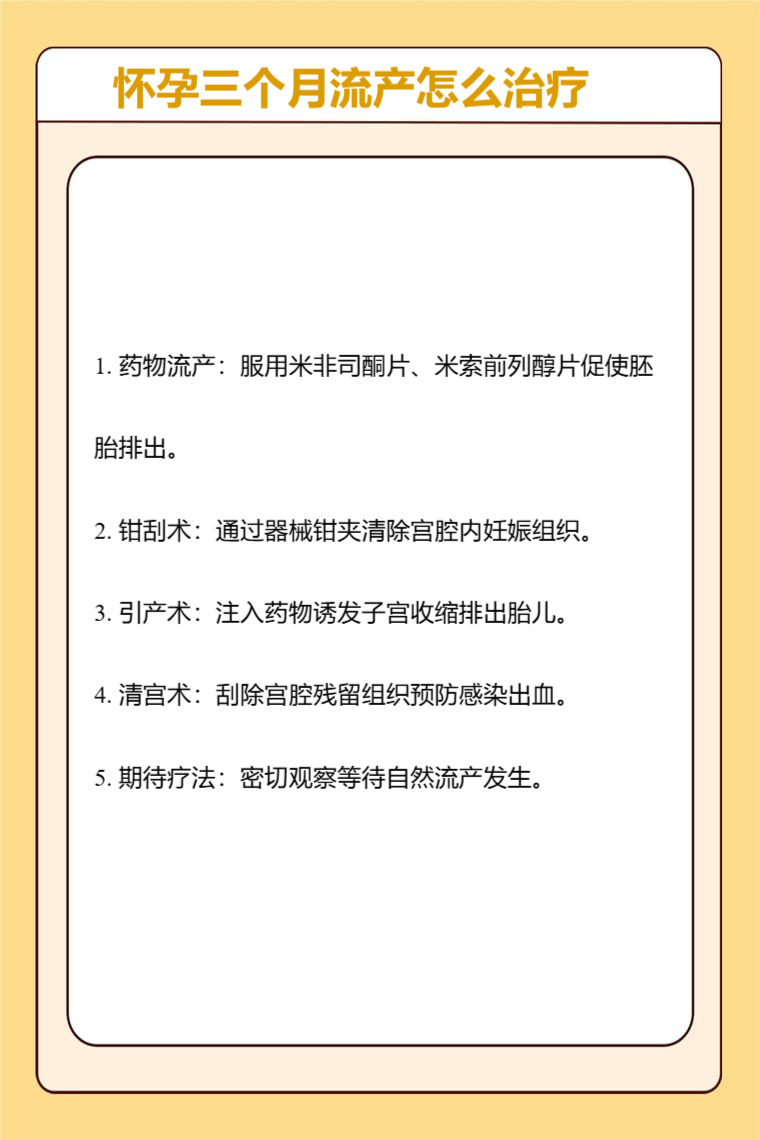 怀孕三个月流产怎么治疗

1. 药物流产：服用米非司酮片、米索前列醇片促使胚胎排出。

2. 钳刮术：通过器械钳夹清除宫腔内妊娠组织。

3. 引产术：注入药物诱发子宫收缩排出胎儿。

4. 清宫术：刮除宫腔残留组织预防感染出血。

5. 期待疗法：密切观察等待自然流产发生。